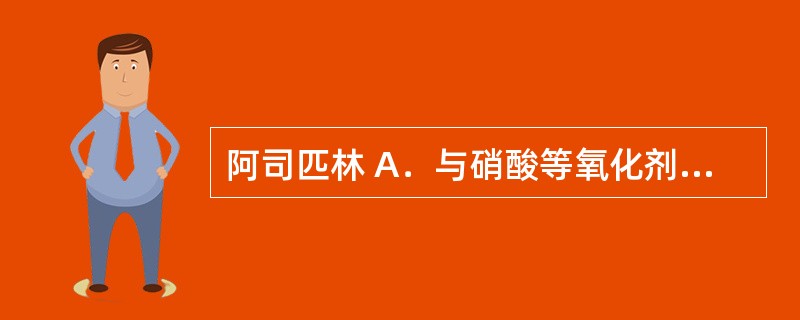 阿司匹林 A．与硝酸等氧化剂...